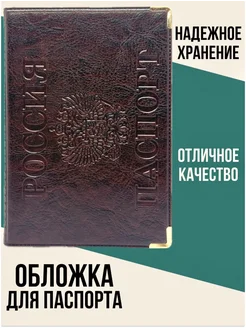 РОССИЯ

ПАСПОРТ

НАДЕЖНОЕ ХРАНЕНИЕ

ОТЛИЧНОЕ КАЧЕСТВО

ОБЛОЖКА ДЛЯ ПАСПОРТА